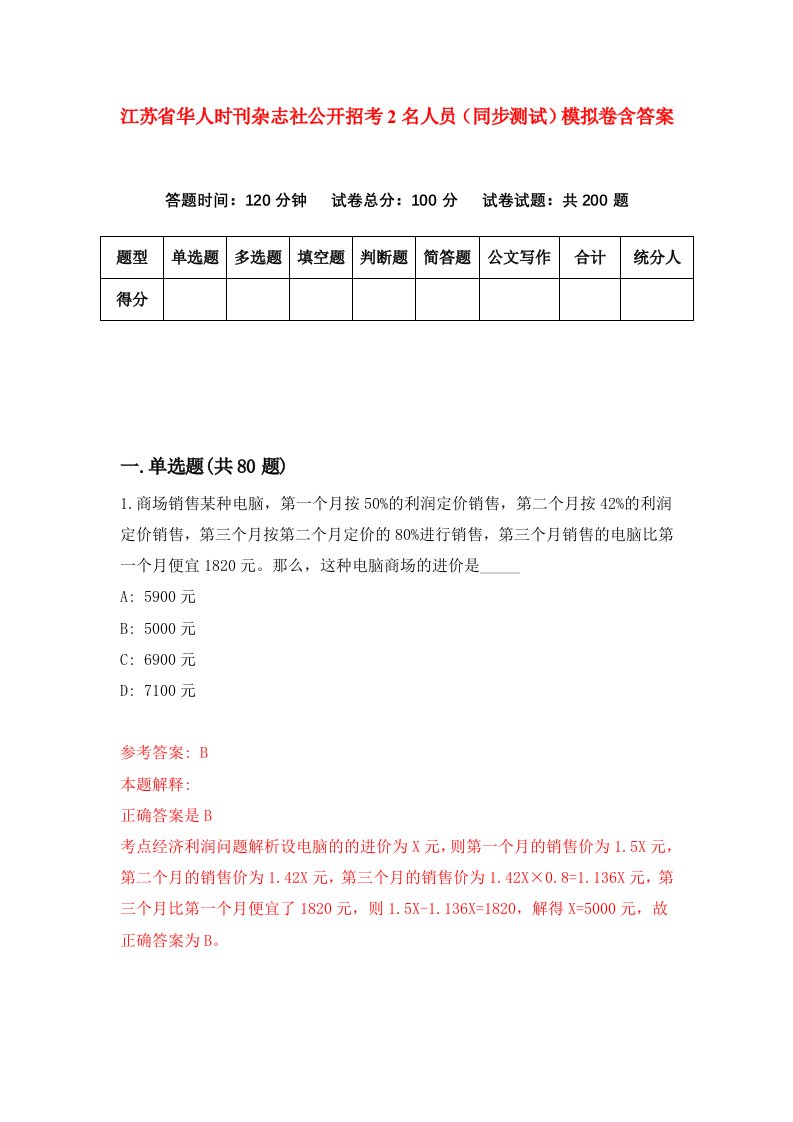 江苏省华人时刊杂志社公开招考2名人员（同步测试）模拟卷含答案

答题时间：120分钟　试卷总分：100分　试卷试题：共200题

| 题型 | 单选题 | 多选题 | 填空题 | 判断题 | 简答题 | 公文写作 | 合计 | 统分人 |
|---|---|---|---|---|---|---|---|---|
| 得分 | | | | | | | | |

一.单选题(共80题)

1.商场销售某种电脑，第一个月按50%的利润定价销售，第二个月按42%的利润定价销售，第三个月按第二个月定价的80%进行销售，第三个月销售的电脑比第一个月便宜1820元。那么，这种电脑商场的进价是_____

A: 5900元

B: 5000元

C: 6900元

D: 7100元

参考答案: B

本题解释:

正确答案是B

考点经济利润问题解析设电脑的的进价为X元，则第一个月的销售价为1.5X元，第二个月的销售价为1.42X元，第三个月的销售价为1.42X×0.8=1.136X元，第三个月比第一个月便宜了1820元，则1.5X-1.136X=1820，解得X=5000元，故正确答案为B。